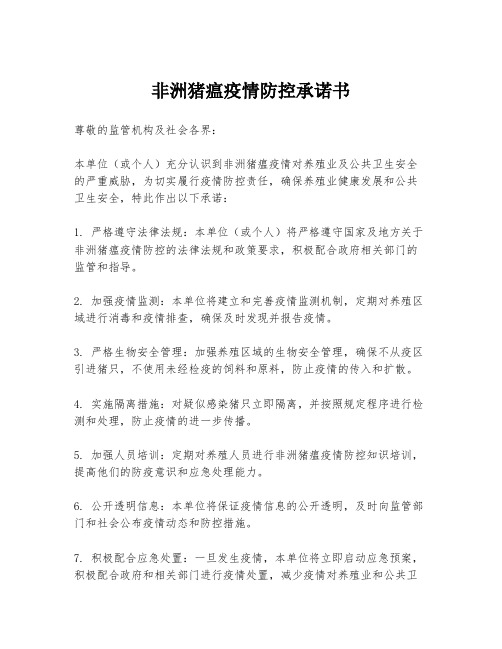 非洲猪瘟疫情防控承诺书

尊敬的监管机构及社会各界：

本单位（或个人）充分认识到非洲猪瘟疫情对养殖业及公共卫生安全的严重威胁，为切实履行疫情防控责任，确保养殖业健康发展和公共卫生安全，特此作出以下承诺：

1. 严格遵守法律法规：本单位（或个人）将严格遵守国家及地方关于非洲猪瘟疫情防控的法律法规和政策要求，积极配合政府相关部门的监管和指导。

2. 加强疫情监测：本单位将建立和完善疫情监测机制，定期对养殖区域进行消毒和疫情排查，确保及时发现并报告疫情。

3. 严格生物安全管理：加强养殖区域的生物安全管理，确保不从疫区引进猪只，不使用未经检疫的饲料和原料，防止疫情的传入和扩散。

4. 实施隔离措施：对疑似感染猪只立即隔离，并按照规定程序进行检测和处理，防止疫情的进一步传播。

5. 加强人员培训：定期对养殖人员进行非洲猪瘟疫情防控知识培训，提高他们的防疫意识和应急处理能力。

6. 公开透明信息：本单位将保证疫情信息的公开透明，及时向监管部门和社会公布疫情动态和防控措施。

7. 积极配合应急处置：一旦发生疫情，本单位将立即启动应急预案，积极配合政府和相关部门进行疫情处置，减少疫情对养殖业和公共卫